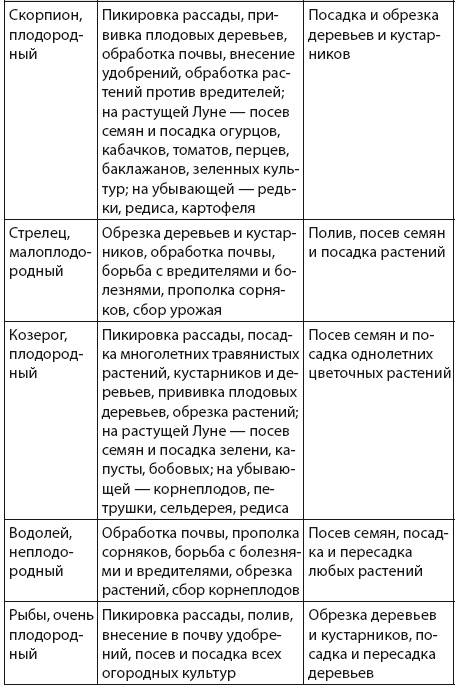 | | | |
|---|---|---|
| Скорпион, плодородный | Пикировка рассады, прививка плодовых деревьев, обработка почвы, внесение удобрений, обработка растений против вредителей; на растущей Луне — посев семян и посадка огурцов, кабачков, томатов, перцев, баклажанов, зеленных культур; на убывающей — редьки, редиса, картофеля | Посадка и обрезка деревьев и кустарников |
| Стрелец, малоплодородный | Обрезка деревьев и кустарников, обработка почвы, борьба с вредителями и болезнями, прополка сорняков, сбор урожая | Полив, посев семян и посадка растений |
| Козерог, плодородный | Пикировка рассады, посадка многолетних травянистых растений, кустарников и деревьев, прививка плодовых деревьев, обрезка растений; на растущей Луне — посев семян и посадка зелени, капусты, бобовых; на убывающей — корнеплодов, петрушки, сельдерея, редиса | Посев семян и посадка однолетних цветочных растений |
| Водолей, неплодородный | Обработка почвы, прополка сорняков, борьба с болезнями и вредителями, обрезка растений, сбор корнеплодов | Посев семян, посадка и пересадка любых растений |
| Рыбы, очень плодородный | Пикировка рассады, полив, внесение в почву удобрений, посев и посадка всех огородных культур | Обрезка деревьев и кустарников, посадка и пересадка деревьев |